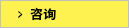 > 咨询